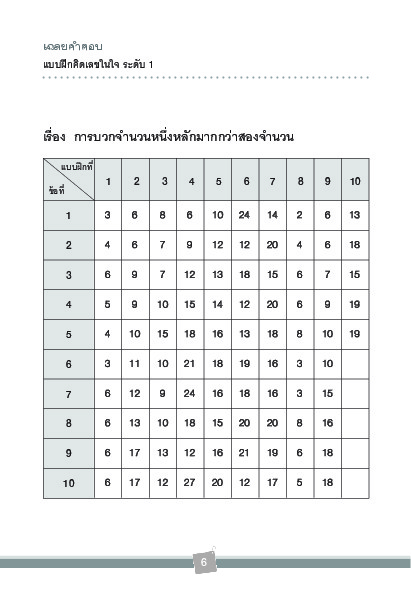 เฉลยคำตอบ
แบบฝึกคิดเลขในใจ ระดับ 1

เรื่อง การบวกจำนวนหนึ่งหลักมากกว่าสองจำนวน

| แบบฝึกที่ / ข้อที่ | 1 | 2 | 3 | 4 | 5 | 6 | 7 | 8 | 9 | 10 |
|---|---|---|---|---|---|---|---|---|---|---|
| 1 | 3 | 6 | 8 | 6 | 10 | 24 | 14 | 2 | 6 | 13 |
| 2 | 4 | 6 | 7 | 9 | 12 | 12 | 20 | 4 | 6 | 18 |
| 3 | 6 | 9 | 7 | 12 | 13 | 18 | 15 | 6 | 7 | 15 |
| 4 | 5 | 9 | 10 | 15 | 14 | 12 | 20 | 6 | 9 | 19 |
| 5 | 4 | 10 | 15 | 18 | 16 | 13 | 18 | 8 | 10 | 19 |
| 6 | 3 | 11 | 10 | 21 | 18 | 19 | 16 | 3 | 10 | |
| 7 | 6 | 12 | 9 | 24 | 16 | 18 | 16 | 3 | 15 | |
| 8 | 6 | 13 | 10 | 18 | 15 | 20 | 20 | 8 | 16 | |
| 9 | 6 | 17 | 13 | 12 | 16 | 21 | 19 | 6 | 18 | |
| 10 | 6 | 17 | 12 | 27 | 20 | 12 | 17 | 5 | 18 | |

6